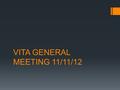 VITA GENERAL MEETING 11/11/12